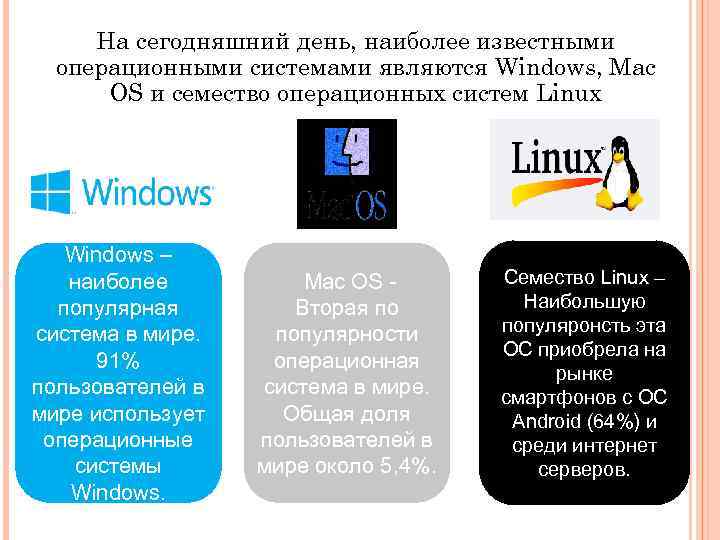 На сегодняшний день, наиболее известными операционными системами являются Windows, Mac OS и семество операционных систем Linux

Windows

MacOS

Linux

Windows – наиболее популярная система в мире. 91% пользователей в мире использует операционные системы Windows.

Mac OS - Вторая по популярности операционная система в мире. Общая доля пользователей в мире около 5,4%.

Семество Linux – Наибольшую популяронсть эта ОС приобрела на рынке смартфонов с ОС Android (64%) и среди интернет серверов.